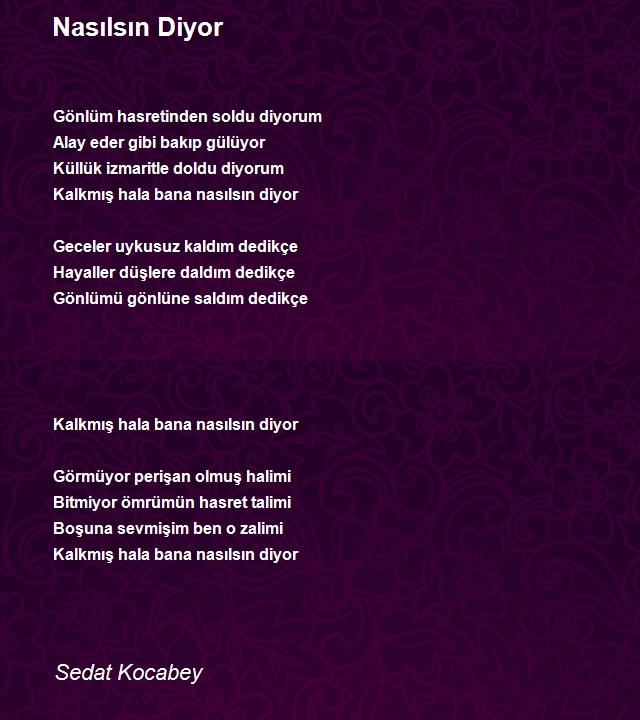 Nasılsın Diyor

Gönlüm hasretinden soldu diyorum
Alay eder gibi bakıp gülüyor
Küllük izmaritle doldu diyorum
Kalkmış hala bana nasılsın diyor

Geceler uykusuz kaldım dedikçe
Hayaller düşlere daldım dedikçe
Gönlümü gönlüne saldım dedikçe

Kalkmış hala bana nasılsın diyor

Görmüyor perişan olmuş halimi
Bitmiyor ömrümün hasret talimi
Boşuna sevmişim ben o zalimi
Kalkmış hala bana nasılsın diyor

Sedat Kocabey